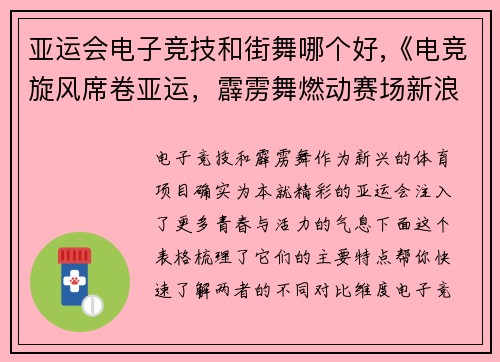 亚运会电子竞技和街舞哪个好,《电竞旋风席卷亚运，霹雳舞燃动赛场新浪

电子竞技和霹雳舞作为新兴的体育项目确实为本就精彩的亚运会注入了更多青春与活力的气息下面这个表格梳理了它们的主要特点帮你快速了解两者的不同对比维度电子竞